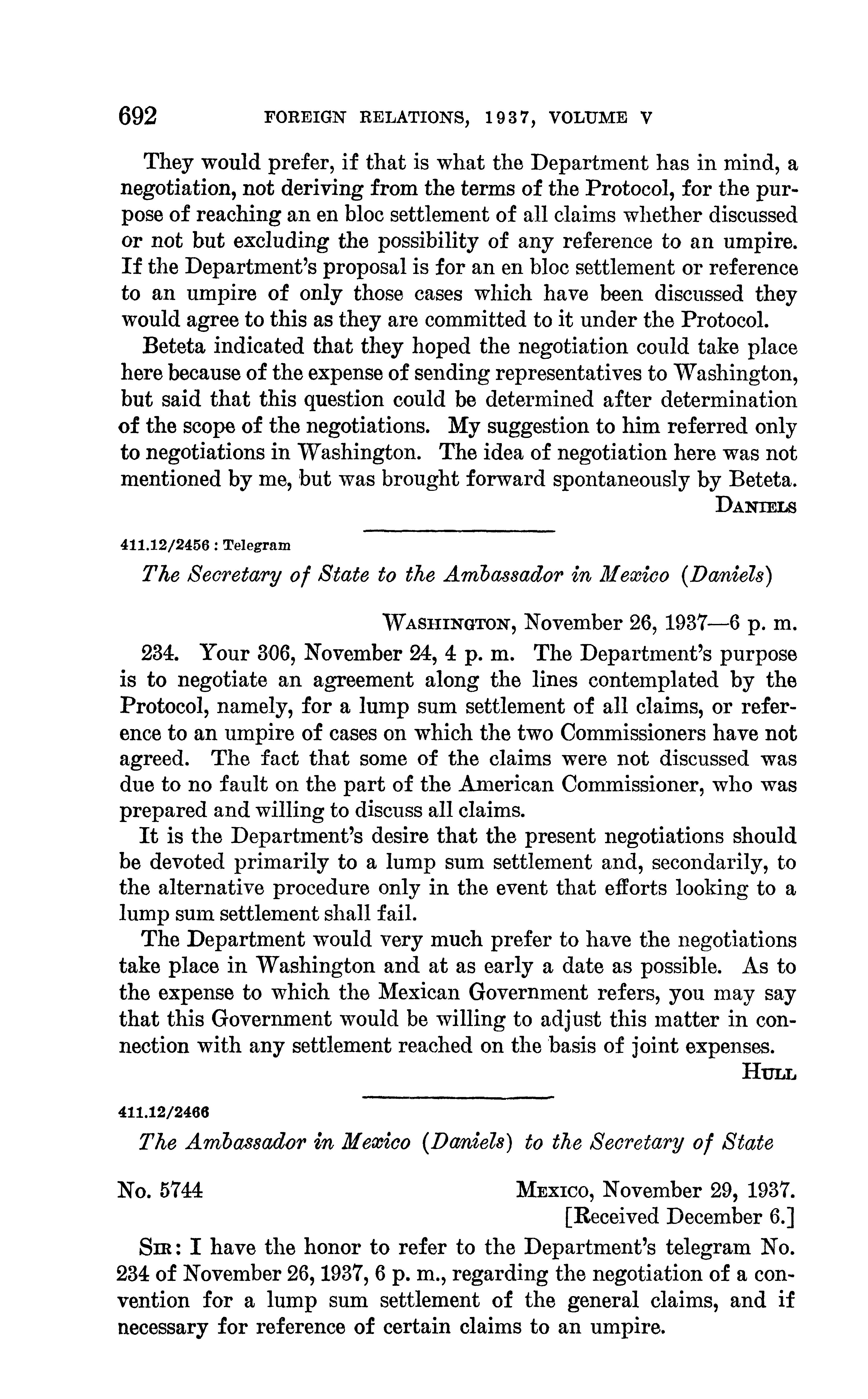 692 FOREIGN RELATIONS, 1937, VOLUME V

They would prefer, if that is what the Department has in mind, a negotiation, not deriving from the terms of the Protocol, for the purpose of reaching an en bloc settlement of all claims whether discussed or not but excluding the possibility of any reference to an umpire. If the Department's proposal is for an en bloc settlement or reference to an umpire of only those cases which have been discussed they would agree to this as they are committed to it under the Protocol.

Beteta indicated that they hoped the negotiation could take place here because of the expense of sending representatives to Washington, but said that this question could be determined after determination of the scope of the negotiations. My suggestion to him referred only to negotiations in Washington. The idea of negotiation here was not mentioned by me, but was brought forward spontaneously by Beteta.

DANIELS

411.12/2456 : Telegram

The Secretary of State to the Ambassador in Mexico (Daniels)

WASHINGTON, November 26, 1937—6 p. m.

234. Your 306, November 24, 4 p. m. The Department's purpose is to negotiate an agreement along the lines contemplated by the Protocol, namely, for a lump sum settlement of all claims, or reference to an umpire of cases on which the two Commissioners have not agreed. The fact that some of the claims were not discussed was due to no fault on the part of the American Commissioner, who was prepared and willing to discuss all claims.

It is the Department's desire that the present negotiations should be devoted primarily to a lump sum settlement and, secondarily, to the alternative procedure only in the event that efforts looking to a lump sum settlement shall fail.

The Department would very much prefer to have the negotiations take place in Washington and at as early a date as possible. As to the expense to which the Mexican Government refers, you may say that this Government would be willing to adjust this matter in connection with any settlement reached on the basis of joint expenses.

HULL

411.12/2466

The Ambassador in Mexico (Daniels) to the Secretary of State

No. 5744

MEXICO, November 29, 1937.
[Received December 6.]

SIR: I have the honor to refer to the Department's telegram No. 234 of November 26, 1937, 6 p. m., regarding the negotiation of a convention for a lump sum settlement of the general claims, and if necessary for reference of certain claims to an umpire.